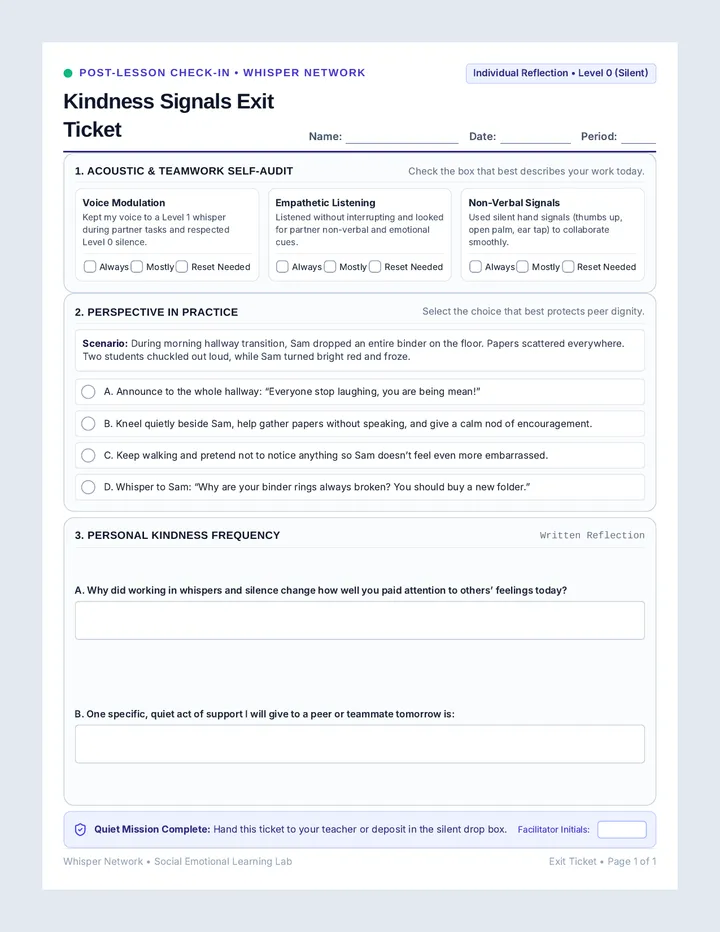 POST-LESSON CHECK-IN • WHISPER NETWORK

Individual Reflection • Level 0 (Silent)

Kindness Signals Exit Ticket

Name: ____ Date: ____ Period: ____

1. ACOUSTIC & TEAMWORK SELF-AUDIT

Check the box that best describes your work today.

Voice Modulation
Kept my voice to a Level 1 whisper during partner tasks and respected Level 0 silence.
☐ Always ☐ Mostly ☐ Reset Needed

Empathetic Listening
Listened without interrupting and looked for partner non-verbal and emotional cues.
☐ Always ☐ Mostly ☐ Reset Needed

Non-Verbal Signals
Used silent hand signals (thumbs up, open palm, ear tap) to collaborate smoothly.
☐ Always ☐ Mostly ☐ Reset Needed

2. PERSPECTIVE IN PRACTICE

Select the choice that best protects peer dignity.

Scenario: During morning hallway transition, Sam dropped an entire binder on the floor. Papers scattered everywhere. Two students chuckled out loud, while Sam turned bright red and froze.

A. Announce to the whole hallway: "Everyone stop laughing, you are being mean!"

B. Kneel quietly beside Sam, help gather papers without speaking, and give a calm nod of encouragement.

C. Keep walking and pretend not to notice anything so Sam doesn't feel even more embarrassed.

D. Whisper to Sam: "Why are your binder rings always broken? You should buy a new folder."

3. PERSONAL KINDNESS FREQUENCY

Written Reflection

A. Why did working in whispers and silence change how well you paid attention to others' feelings today?

B. One specific, quiet act of support I will give to a peer or teammate tomorrow is:

Quiet Mission Complete: Hand this ticket to your teacher or deposit in the silent drop box.

Facilitator Initials:

Whisper Network • Social Emotional Learning Lab

Exit Ticket • Page 1 of 1